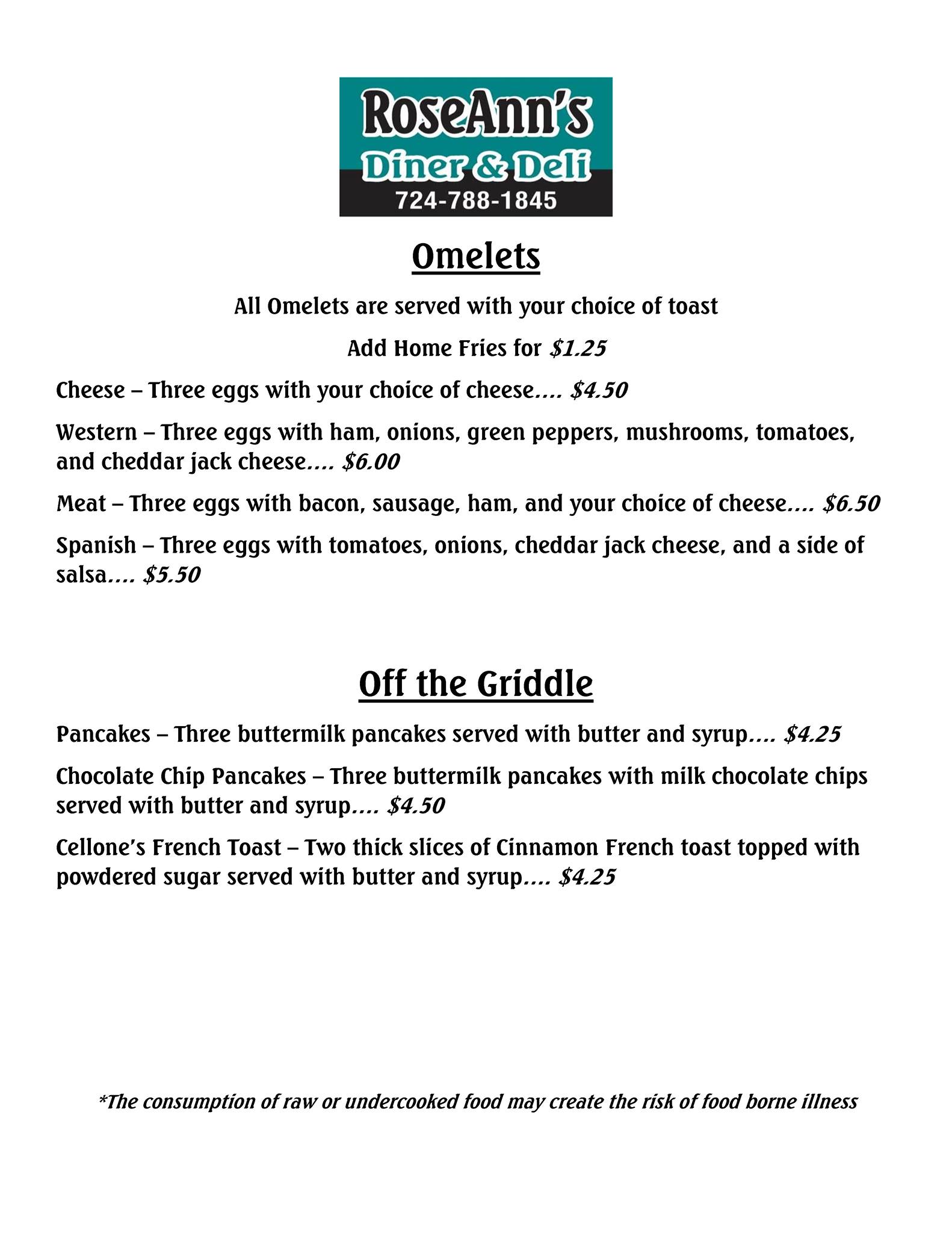 RoseAnn's
Diner & Deli
724-788-1845

Omelets

All Omelets are served with your choice of toast

Add Home Fries for $1.25

Cheese – Three eggs with your choice of cheese.... $4.50

Western – Three eggs with ham, onions, green peppers, mushrooms, tomatoes, and cheddar jack cheese.... $6.00

Meat – Three eggs with bacon, sausage, ham, and your choice of cheese.... $6.50

Spanish – Three eggs with tomatoes, onions, cheddar jack cheese, and a side of salsa.... $5.50

Off the Griddle

Pancakes – Three buttermilk pancakes served with butter and syrup.... $4.25

Chocolate Chip Pancakes – Three buttermilk pancakes with milk chocolate chips served with butter and syrup.... $4.50

Cellone's French Toast – Two thick slices of Cinnamon French toast topped with powdered sugar served with butter and syrup.... $4.25

*The consumption of raw or undercooked food may create the risk of food borne illness